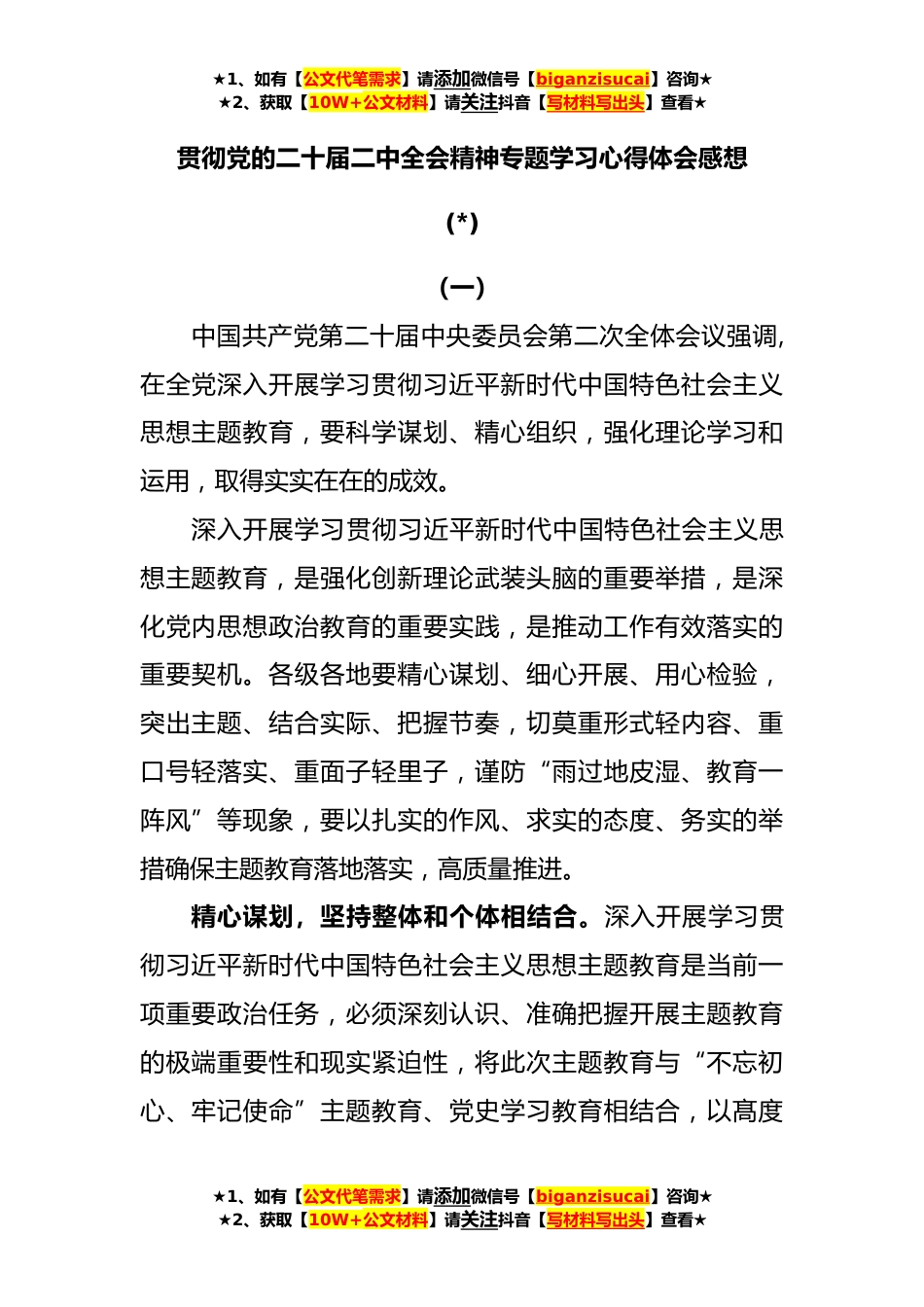 ★1、如有【公文代笔需求】请添加微信号【biganzisucai】咨询★
★2、获取【10W+公文材料】请关注抖音【写材料写出头】查看★

贯彻党的二十届二中全会精神专题学习心得体会感想

(*)

(一)

中国共产党第二十届中央委员会第二次全体会议强调,在全党深入开展学习贯彻习近平新时代中国特色社会主义思想主题教育，要科学谋划、精心组织，强化理论学习和运用，取得实实在在的成效。

深入开展学习贯彻习近平新时代中国特色社会主义思想主题教育，是强化创新理论武装头脑的重要举措，是深化党内思想政治教育的重要实践，是推动工作有效落实的重要契机。各级各地要精心谋划、细心开展、用心检验，突出主题、结合实际、把握节奏，切莫重形式轻内容、重口号轻落实、重面子轻里子，谨防“雨过地皮湿、教育一阵风”等现象，要以扎实的作风、求实的态度、务实的举措确保主题教育落地落实，高质量推进。

精心谋划，坚持整体和个体相结合。深入开展学习贯彻习近平新时代中国特色社会主义思想主题教育是当前一项重要政治任务，必须深刻认识、准确把握开展主题教育的极端重要性和现实紧迫性，将此次主题教育与“不忘初心、牢记使命”主题教育、党史学习教育相结合，以高度

★1、如有【公文代笔需求】请添加微信号【biganzisucai】咨询★
★2、获取【10W+公文材料】请关注抖音【写材料写出头】查看★